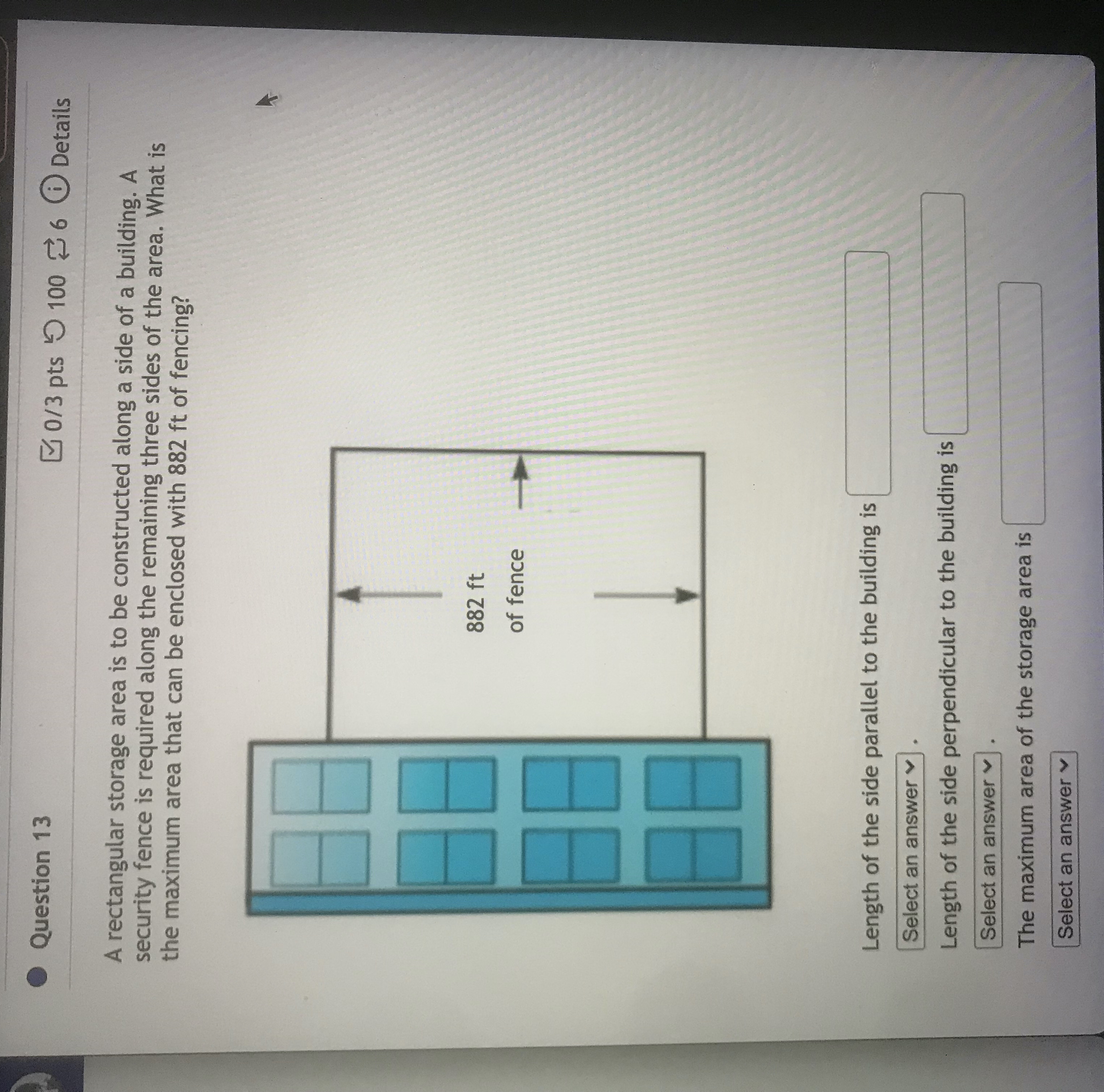 Question 13

0/3 pts 100 6 Details

A rectangular storage area is to be constructed along a side of a building. A security fence is required along the remaining three sides of the area. What is the maximum area that can be enclosed with 882 ft of fencing?

882 ft
of fence

Length of the side parallel to the building is
Select an answer .

Length of the side perpendicular to the building is
Select an answer .

The maximum area of the storage area is
Select an answer